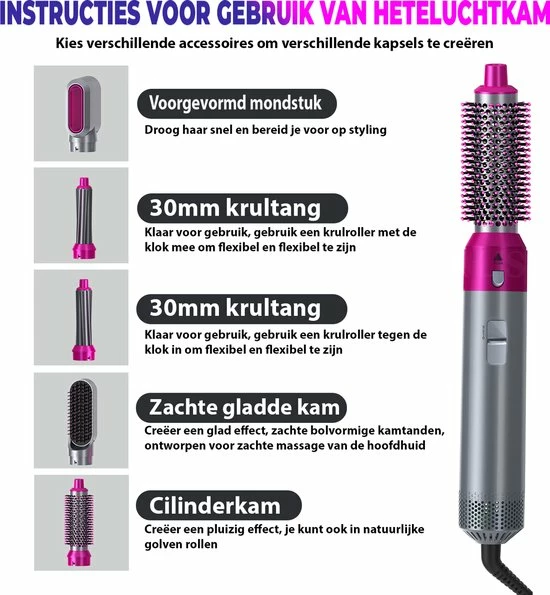 INSTRUCTIES VOOR GEBRUIK VAN HETELUCHTKAM

Kies verschillende accessoires om verschillende kapsels te creëren

Voorgevormd mondstuk

Droog haar snel en bereid je voor op styling

30mm krultang

Klaar voor gebruik, gebruik een krulroller met de klok mee om flexibel en flexibel te zijn

30mm krultang

Klaar voor gebruik, gebruik een krulroller tegen de klok in om flexibel en flexibel te zijn

Zachte gladde kam

Creëer een glad effect, zachte bolvormige kamtanden, ontworpen voor zachte massage van de hoofdhuid

Cilinderkam

Creëer een pluizig effect, je kunt ook in natuurlijke golven rollen